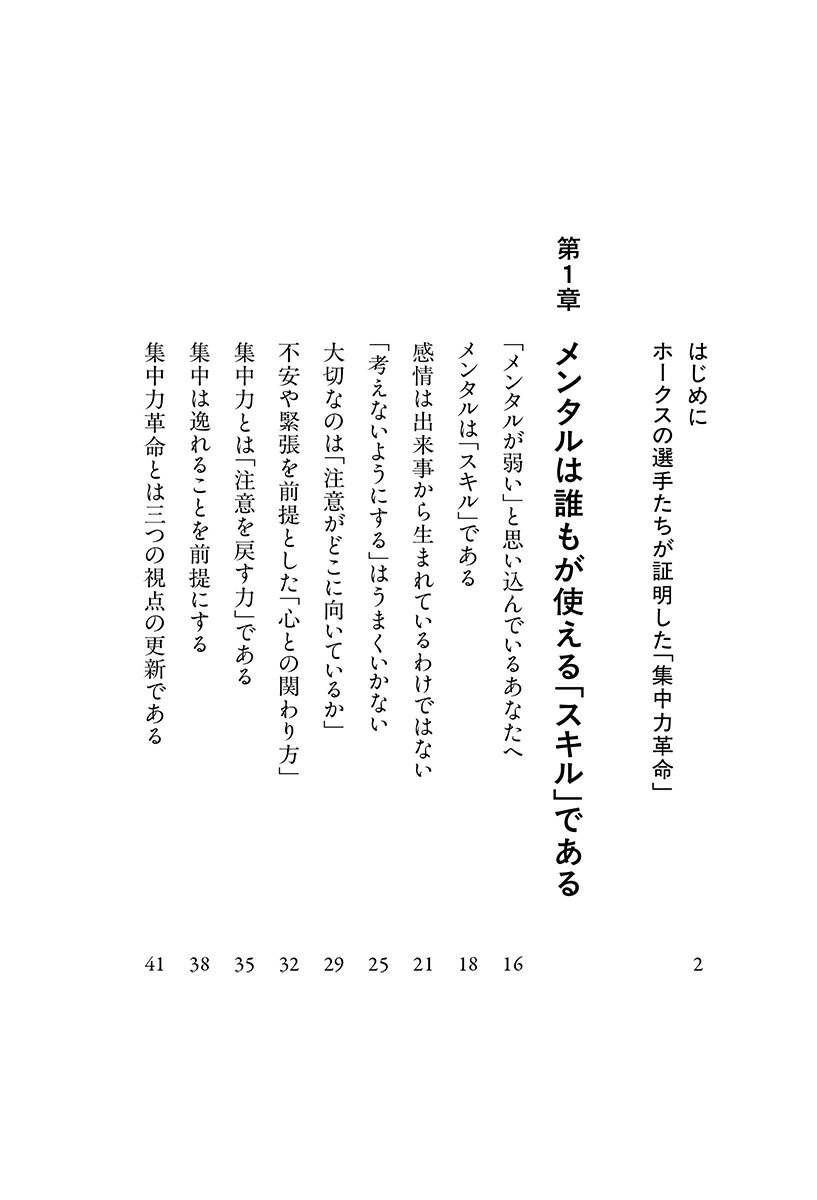 はじめに
ホークスの選手たちが証明した「集中力革命」 2

第1章
メンタルは誰もが使える「スキル」である

「メンタルが弱い」と思い込んでいるあなたへ 16
メンタルは「スキル」である 18
感情は出来事から生まれているわけではない 21
「考えないようにする」はうまくいかない 25
大切なのは「注意がどこに向いているか」 29
不安や緊張を前提とした「心との関わり方」 32
集中力とは「注意を戻す力」である 35
集中は逸れることを前提にする 38
集中力革命とは三つの視点の更新である 41